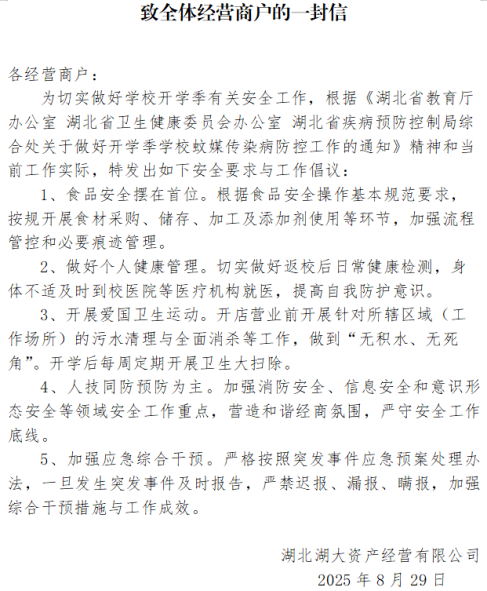 致全体经营商户的一封信

各经营商户：

为切实做好学校开学季有关安全工作，根据《湖北省教育厅办公室 湖北省卫生健康委员会办公室 湖北省疾病预防控制局综合处关于做好开学季学校蚊媒传染病防控工作的通知》精神和当前工作实际，特发出如下安全要求与工作倡议：

1、食品安全摆在首位。根据食品安全操作基本规范要求，按规开展食材采购、储存、加工及添加剂使用等环节，加强流程管控和必要痕迹管理。

2、做好个人健康管理。切实做好返校后日常健康检测，身体不适及时到校医院等医疗机构就医，提高自我防护意识。

3、开展爱国卫生运动。开店营业前开展针对所辖区域（工作场所）的污水清理与全面消杀等工作，做到“无积水、无死角”。开学后每周定期开展卫生大扫除。

4、人技同防预防为主。加强消防安全、信息安全和意识形态安全等领域安全工作重点，营造和谐经商氛围，严守安全工作底线。

5、加强应急综合干预。严格按照突发事件应急预案处理办法，一旦发生突发事件及时报告，严禁迟报、漏报、瞒报，加强综合干预措施与工作成效。

湖北湖大资产经营有限公司
2025 年 8 月 29 日